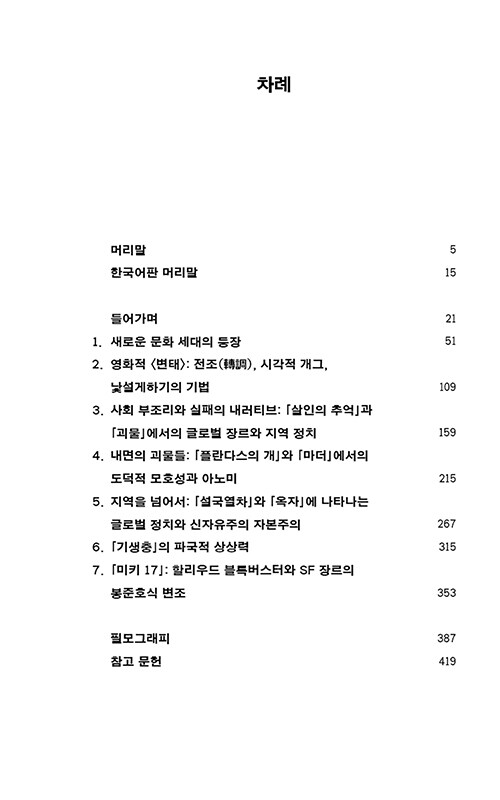 차례

머리말 5

한국어판 머리말 15

들어가며 21

1. 새로운 문화 세대의 등장 51

2. 영화적 〈변태〉: 전조(轉調), 시각적 개그, 낯설게하기의 기법 109

3. 사회 부조리와 실패의 내러티브: 「살인의 추억」과 「괴물」에서의 글로벌 장르와 지역 정치 159

4. 내면의 괴물들: 「플란다스의 개」와 「마더」에서의 도덕적 모호성과 아노미 215

5. 지역을 넘어서: 「설국열차」와 「옥자」에 나타나는 글로벌 정치와 신자유주의 자본주의 267

6. 「기생충」의 파국적 상상력 315

7. 「미키 17」: 할리우드 블록버스터와 SF 장르의 봉준호식 변조 353

필모그래피 387

참고 문헌 419